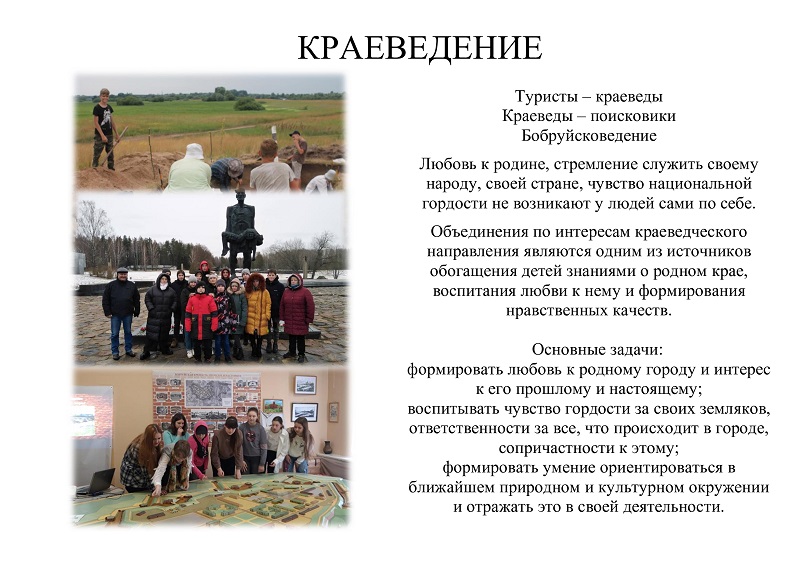 КРАЕВЕДЕНИЕ

Туристы – краеведы
Краеведы – поисковики
Бобруйсковедение

Любовь к родине, стремление служить своему народу, своей стране, чувство национальной гордости не возникают у людей сами по себе.

Объединения по интересам краеведческого направления являются одним из источников обогащения детей знаниями о родном крае, воспитания любви к нему и формирования нравственных качеств.

Основные задачи:
формировать любовь к родному городу и интерес к его прошлому и настоящему;
воспитывать чувство гордости за своих земляков, ответственности за все, что происходит в городе, сопричастности к этому;
формировать умение ориентироваться в ближайшем природном и культурном окружении и отражать это в своей деятельности.